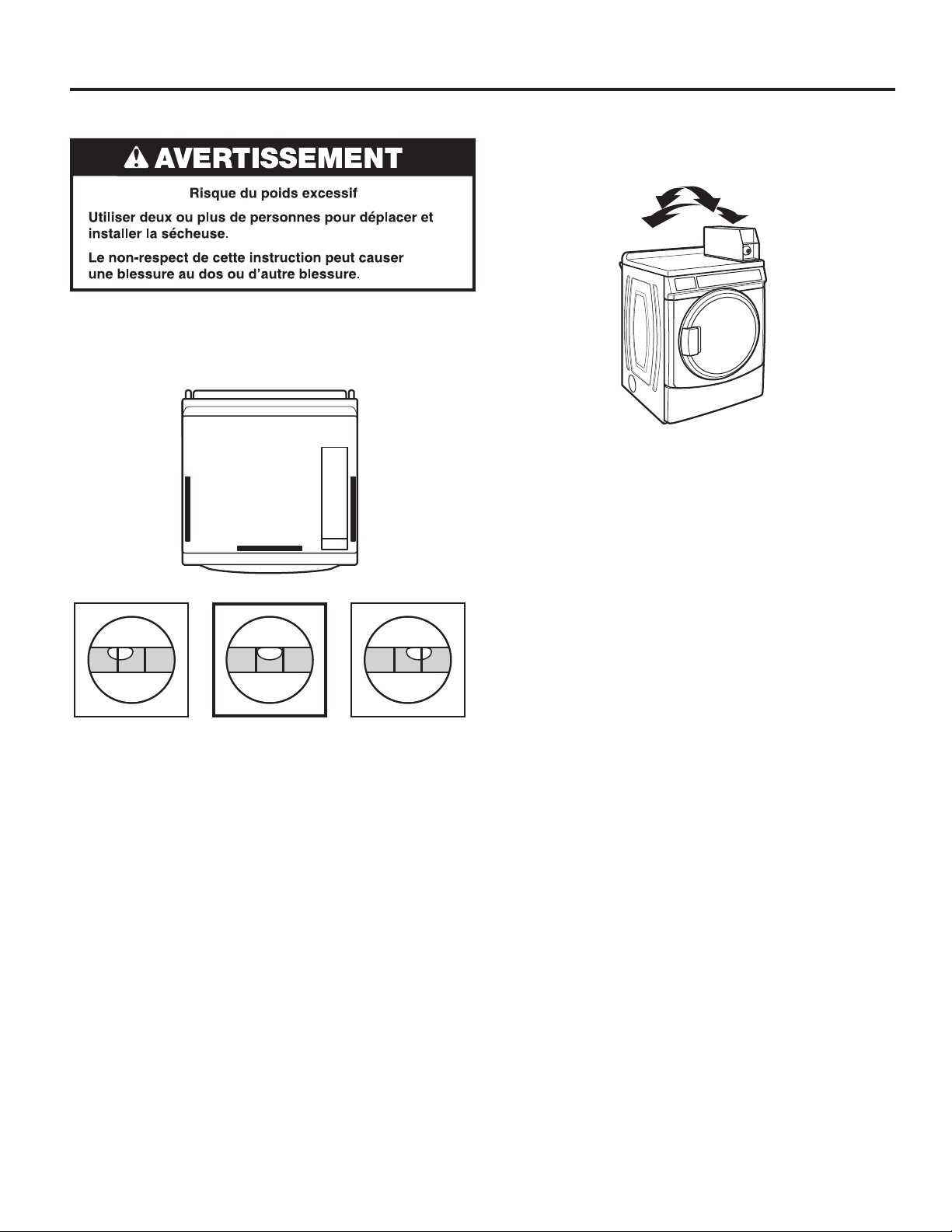 AVERTISSEMENT

Risque du poids excessif

Utiliser deux ou plus de personnes pour déplacer et installer la sécheuse.

Le non-respect de cette instruction peut causer une blessure au dos ou d'autre blessure.